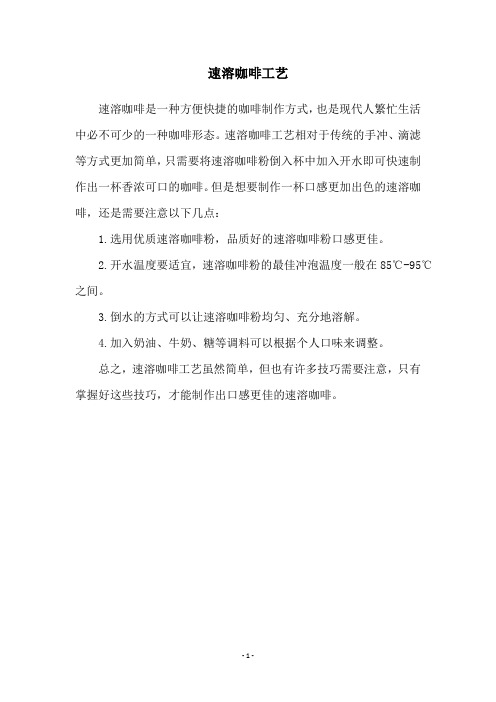 速溶咖啡工艺

速溶咖啡是一种方便快捷的咖啡制作方式，也是现代人繁忙生活中必不可少的一种咖啡形态。速溶咖啡工艺相对于传统的手冲、滴滤等方式更加简单，只需要将速溶咖啡粉倒入杯中加入开水即可快速制作出一杯香浓可口的咖啡。但是想要制作一杯口感更加出色的速溶咖啡，还是需要注意以下几点：

1.选用优质速溶咖啡粉，品质好的速溶咖啡粉口感更佳。

2.开水温度要适宜，速溶咖啡粉的最佳冲泡温度一般在85℃-95℃之间。

3.倒水的方式可以让速溶咖啡粉均匀、充分地溶解。

4.加入奶油、牛奶、糖等调料可以根据个人口味来调整。

总之，速溶咖啡工艺虽然简单，但也有许多技巧需要注意，只有掌握好这些技巧，才能制作出口感更佳的速溶咖啡。

- 1 -